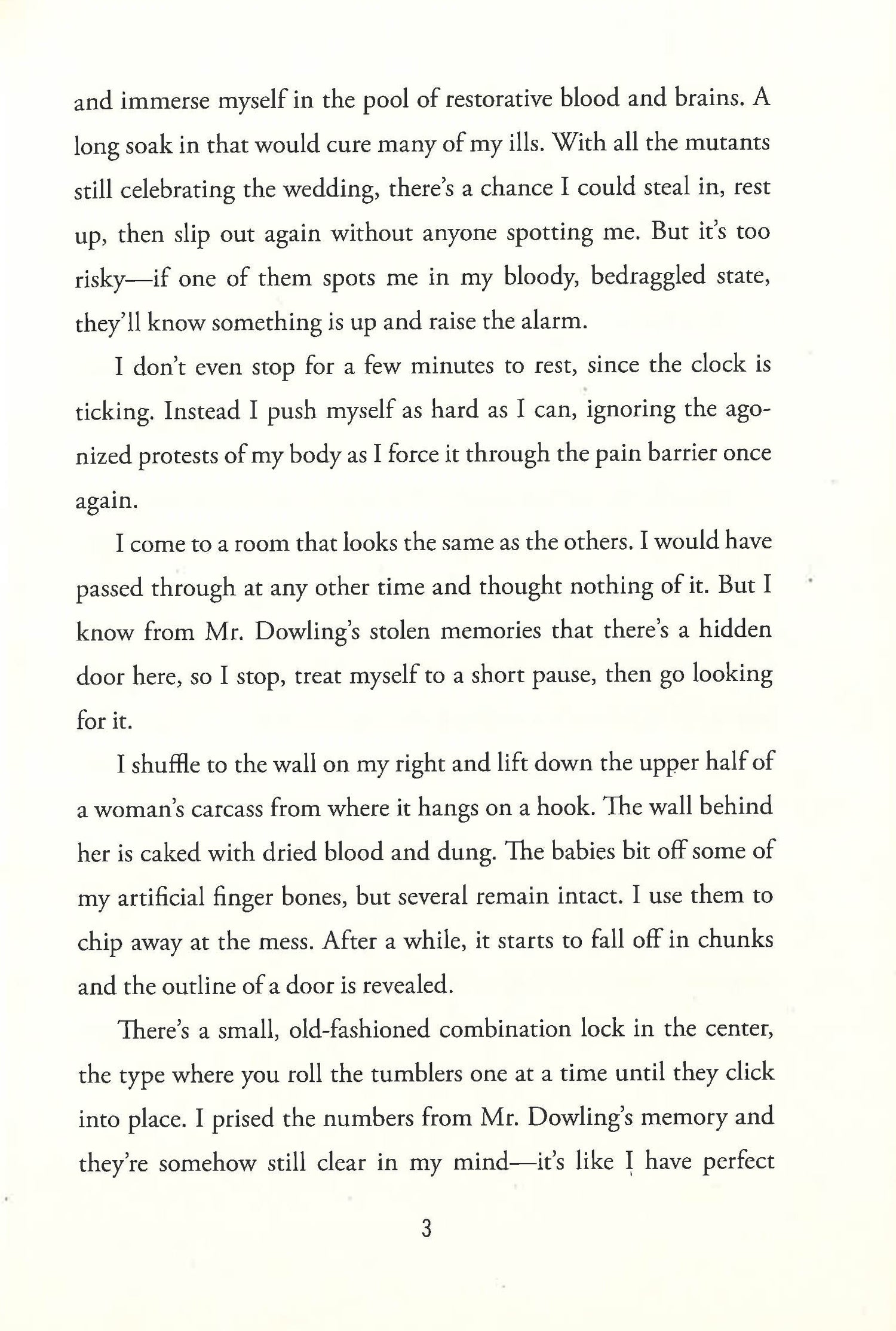 and immerse myself in the pool of restorative blood and brains. A long soak in that would cure many of my ills. With all the mutants still celebrating the wedding, there's a chance I could steal in, rest up, then slip out again without anyone spotting me. But it's too risky—if one of them spots me in my bloody, bedraggled state, they'll know something is up and raise the alarm.

I don't even stop for a few minutes to rest, since the clock is ticking. Instead I push myself as hard as I can, ignoring the agonized protests of my body as I force it through the pain barrier once again.

I come to a room that looks the same as the others. I would have passed through at any other time and thought nothing of it. But I know from Mr. Dowling's stolen memories that there's a hidden door here, so I stop, treat myself to a short pause, then go looking for it.

I shuffle to the wall on my right and lift down the upper half of a woman's carcass from where it hangs on a hook. The wall behind her is caked with dried blood and dung. The babies bit off some of my artificial finger bones, but several remain intact. I use them to chip away at the mess. After a while, it starts to fall off in chunks and the outline of a door is revealed.

There's a small, old-fashioned combination lock in the center, the type where you roll the tumblers one at a time until they click into place. I prised the numbers from Mr. Dowling's memory and they're somehow still clear in my mind—it's like I have perfect

3